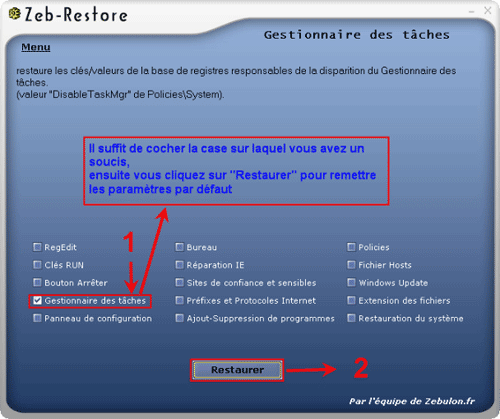 Zeb-Restore

Gestionnaire des tâches

Menu

restaure les clés/valeurs de la base de registres responsables de la disparition du Gestionnaire des tâches.
(valeur "DisableTaskMgr" de Policies\System).

Il suffit de cocher la case sur laquel vous avez un soucis,
ensuite vous cliquez sur "Restaurer" pour remettre les paramètres par défaut

1

RegEdit
Clés RUN
Bouton Arrêter
Gestionnaire des tâches
Panneau de configuration

Bureau
Réparation IE
Sites de confiance et sensibles
Préfixes et Protocoles Internet
Ajout-Suppression de programmes

Policies
Fichier Hosts
Windows Update
Extension des fichiers
Restauration du système

Restaurer

2

Par l'équipe de Zebulon.fr